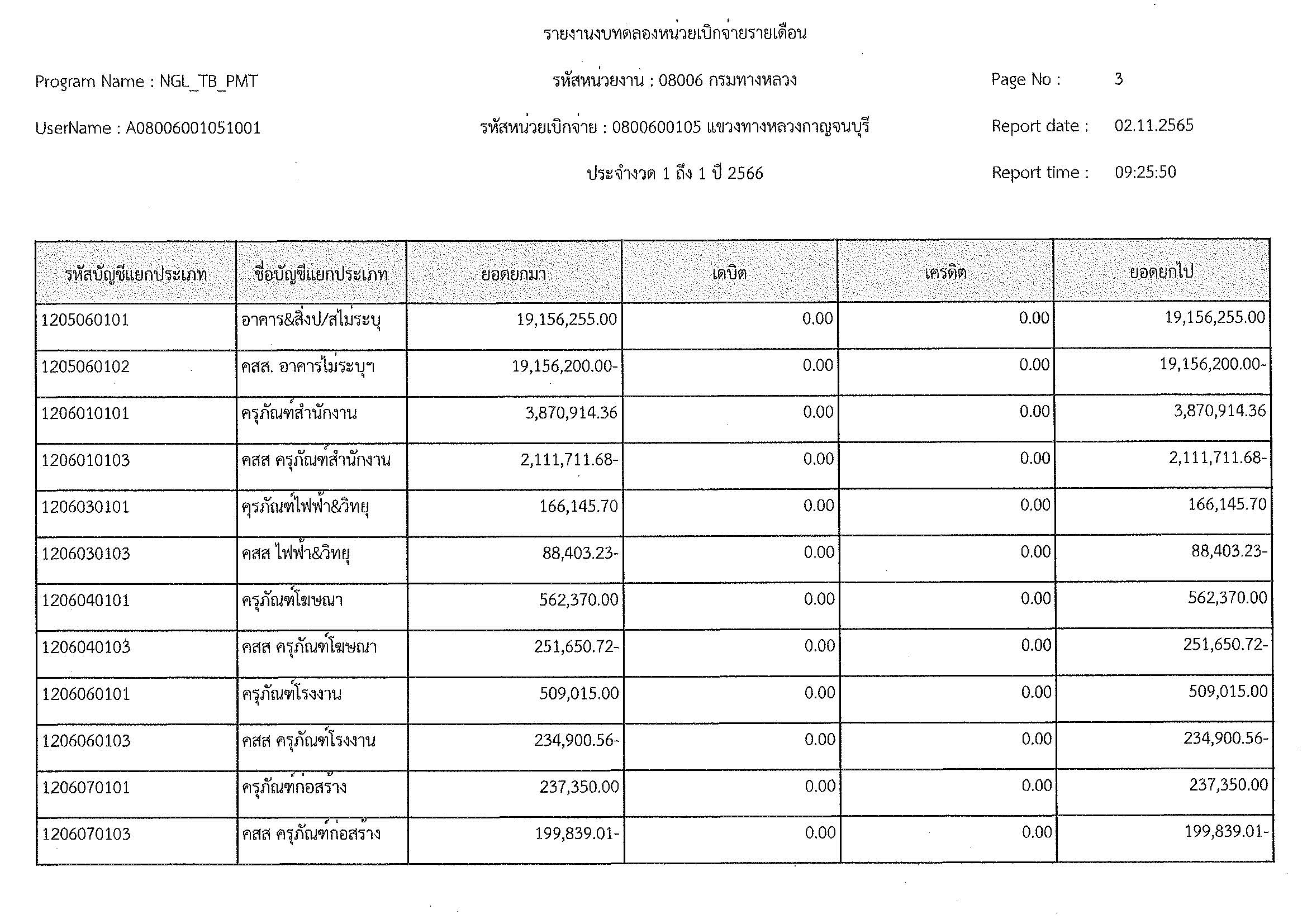 รายงานงบทดลองหน่วยเบิกจ่ายรายเดือน

Program Name : NGL_TB_PMT

รหัสหน่วยงาน : 08006 กรมทางหลวง

Page No : 3

UserName : A08006001051001

รหัสหน่วยเบิกจ่าย : 0800600105 แขวงทางหลวงกาญจนบุรี

Report date : 02.11.2565

ประจำงวด 1 ถึง 1 ปี 2566

Report time : 09:25:50

| รหัสบัญชีแยกประเภท | ชื่อบัญชีแยกประเภท | ยอดยกมา | เดบิต | เครดิต | ยอดยกไป |
|---|---|---|---|---|---|
| 1205060101 | อาคาร&สิ่งป/สไม่ระบุ | 19,156,255.00 | 0.00 | 0.00 | 19,156,255.00 |
| 1205060102 | คสส. อาคารไม่ระบุฯ | 19,156,200.00- | 0.00 | 0.00 | 19,156,200.00- |
| 1206010101 | ครุภัณฑ์สำนักงาน | 3,870,914.36 | 0.00 | 0.00 | 3,870,914.36 |
| 1206010103 | คสส ครุภัณฑ์สำนักงาน | 2,111,711.68- | 0.00 | 0.00 | 2,111,711.68- |
| 1206030101 | ครุภัณฑ์ไฟฟ้า&วิทยุ | 166,145.70 | 0.00 | 0.00 | 166,145.70 |
| 1206030103 | คสส ไฟฟ้า&วิทยุ | 88,403.23- | 0.00 | 0.00 | 88,403.23- |
| 1206040101 | ครุภัณฑ์โฆษณา | 562,370.00 | 0.00 | 0.00 | 562,370.00 |
| 1206040103 | คสส ครุภัณฑ์โฆษณา | 251,650.72- | 0.00 | 0.00 | 251,650.72- |
| 1206060101 | ครุภัณฑ์โรงงาน | 509,015.00 | 0.00 | 0.00 | 509,015.00 |
| 1206060103 | คสส ครุภัณฑ์โรงงาน | 234,900.56- | 0.00 | 0.00 | 234,900.56- |
| 1206070101 | ครุภัณฑ์ก่อสร้าง | 237,350.00 | 0.00 | 0.00 | 237,350.00 |
| 1206070103 | คสส ครุภัณฑ์ก่อสร้าง | 199,839.01- | 0.00 | 0.00 | 199,839.01- |